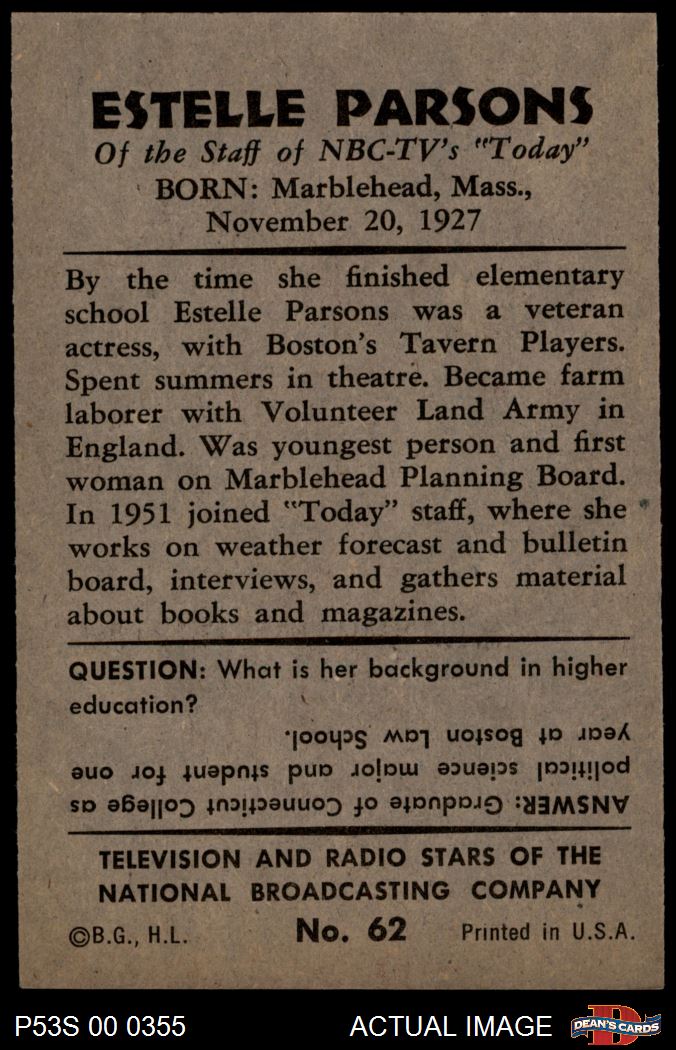 ESTELLE PARSONS
Of the Staff of NBC-TV's "Today"
BORN: Marblehead, Mass., November 20, 1927

By the time she finished elementary school Estelle Parsons was a veteran actress, with Boston's Tavern Players. Spent summers in theatre. Became farm laborer with Volunteer Land Army in England. Was youngest person and first woman on Marblehead Planning Board. In 1951 joined "Today" staff, where she works on weather forecast and bulletin board, interviews, and gathers material about books and magazines.

QUESTION: What is her background in higher education?

ANSWER: Graduate of Connecticut College as political science major and student for one year at Boston Law School.

TELEVISION AND RADIO STARS OF THE NATIONAL BROADCASTING COMPANY
©B.G., H.L. No. 62 Printed in U.S.A.

P53S 00 0355 ACTUAL IMAGE DEAN'S CARDS